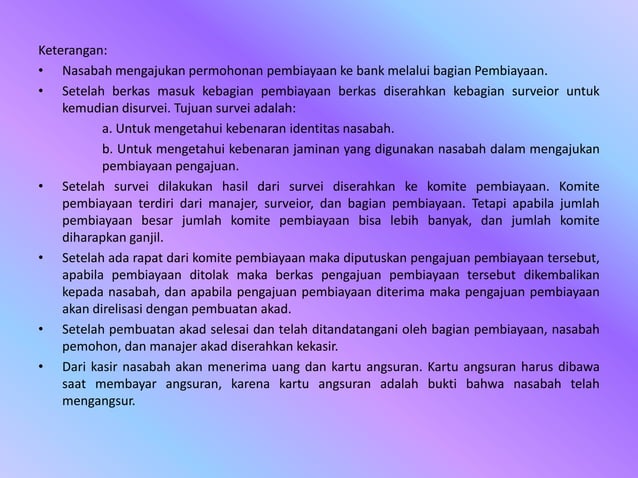 Keterangan:

• Nasabah mengajukan permohonan pembiayaan ke bank melalui bagian Pembiayaan.

• Setelah berkas masuk kebagian pembiayaan berkas diserahkan kebagian surveior untuk kemudian disurvei. Tujuan survei adalah:

a. Untuk mengetahui kebenaran identitas nasabah.

b. Untuk mengetahui kebenaran jaminan yang digunakan nasabah dalam mengajukan pembiayaan pengajuan.

• Setelah survei dilakukan hasil dari survei diserahkan ke komite pembiayaan. Komite pembiayaan terdiri dari manajer, surveior, dan bagian pembiayaan. Tetapi apabila jumlah pembiayaan besar jumlah komite pembiayaan bisa lebih banyak, dan jumlah komite diharapkan ganjil.

• Setelah ada rapat dari komite pembiayaan maka diputuskan pengajuan pembiayaan tersebut, apabila pembiayaan ditolak maka berkas pengajuan pembiayaan tersebut dikembalikan kepada nasabah, dan apabila pengajuan pembiayaan diterima maka pengajuan pembiayaan akan direlisasi dengan pembuatan akad.

• Setelah pembuatan akad selesai dan telah ditandatangani oleh bagian pembiayaan, nasabah pemohon, dan manajer akad diserahkan kekasir.

• Dari kasir nasabah akan menerima uang dan kartu angsuran. Kartu angsuran harus dibawa saat membayar angsuran, karena kartu angsuran adalah bukti bahwa nasabah telah mengangsur.